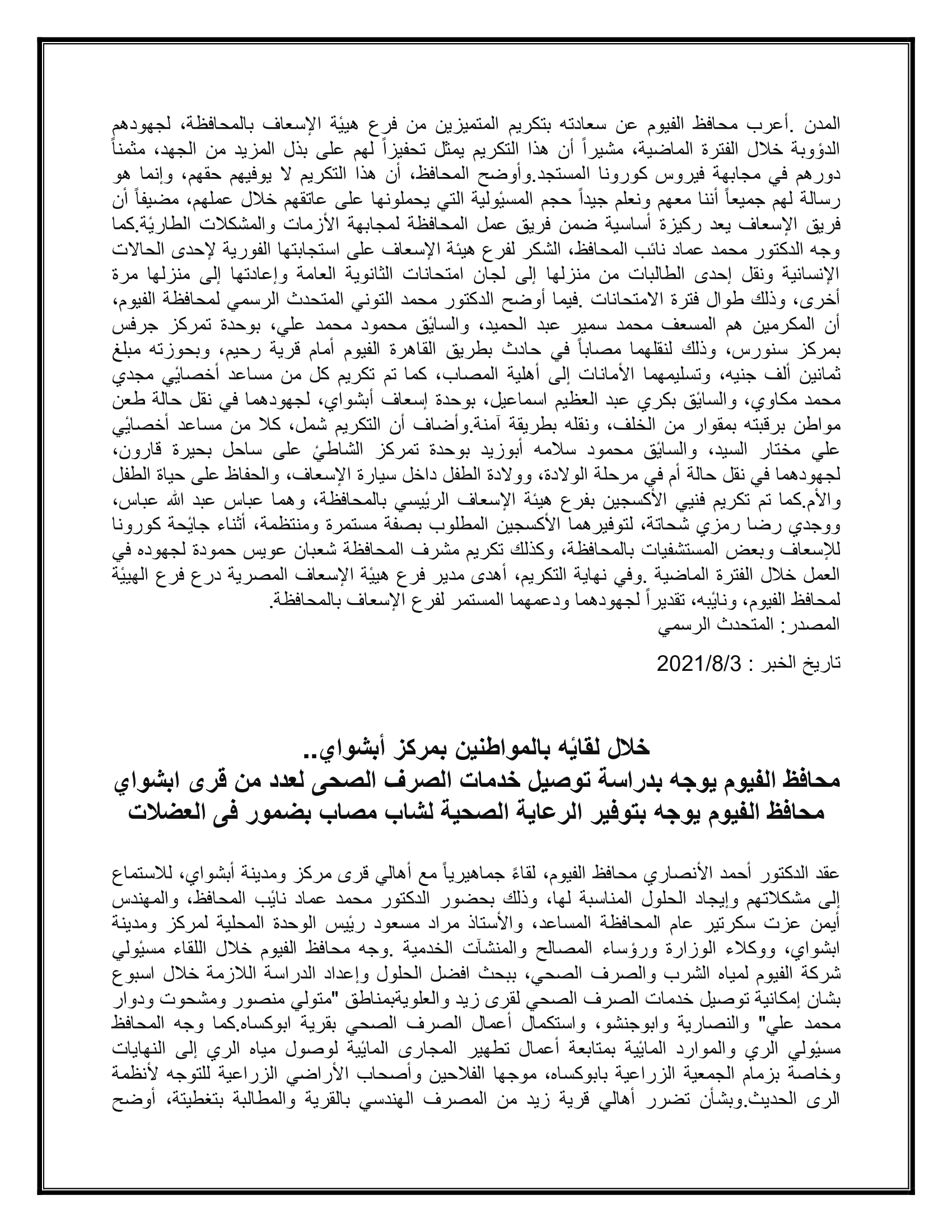 المدن .أعرب محافظ الفيوم عن سعادته بتكريم المتميزين من فرع هيئة الإسعاف بالمحافظة، لجهودهم الدؤوبة خلال الفترة الماضية، مشيراً أن هذا التكريم يمثل تحفيزاً لهم على بذل المزيد من الجهد، مثمناً دورهم في مجابهة فيروس كورونا المستجد.وأوضح المحافظ، أن هذا التكريم لا يوفيهم حقهم، وإنما هو رسالة لهم جميعاً أننا معهم ونعلم جيداً حجم المسئولية التي يحملونها على عاتقهم خلال عملهم، مضيفاً أن فريق الإسعاف يعد ركيزة أساسية ضمن فريق عمل المحافظة لمجابهة الأزمات والمشكلات الطارئة.كما وجه الدكتور محمد عماد نائب المحافظ، الشكر لفرع هيئة الإسعاف على استجابتها الفورية لإحدى الحالات الإنسانية ونقل إحدى الطالبات من منزلها إلى لجان امتحانات الثانوية العامة وإعادتها إلى منزلها مرة أخرى، وذلك طوال فترة الامتحانات .فيما أوضح الدكتور محمد التوني المتحدث الرسمي لمحافظة الفيوم، أن المكرمين هم المسعف محمد سمير عبد الحميد، والسائق محمود محمد علي، بوحدة تمركز جرفس بمركز سنورس، وذلك لنقلهما مصاباً في حادث بطريق القاهرة الفيوم أمام قرية رحيم، وبحوزته مبلغ ثمانين ألف جنيه، وتسليمهما الأمانات إلى أهلية المصاب، كما تم تكريم كل من مساعد أخصائي مجدي محمد مكاوي، والسائق بكري عبد العظيم اسماعيل، بوحدة إسعاف أبشواي، لجهودهما في نقل حالة طعن مواطن برقبته بمقوار من الخلف، ونقله بطريقة آمنة.وأضاف أن التكريم شمل، كلا من مساعد أخصائي علي مختار السيد، والسائق محمود سلامه أبوزيد بوحدة تمركز الشاطئ على ساحل بحيرة قارون، لجهودهما في نقل حالة أم في مرحلة الولادة، وولادة الطفل داخل سيارة الإسعاف، والحفاظ على حياة الطفل والأم.كما تم تكريم فنيي الأكسجين بفرع هيئة الإسعاف الرئيسي بالمحافظة، وهما عباس عبد الله عباس، ووجدي رضا رمزي شحاتة، لتوفيرهما الأكسجين المطلوب بصفة مستمرة ومنتظمة، أثناء جائحة كورونا للإسعاف وبعض المستشفيات بالمحافظة، وكذلك تكريم مشرف المحافظة شعبان عويس حمودة لجهوده في العمل خلال الفترة الماضية .وفي نهاية التكريم، أهدى مدير فرع هيئة الإسعاف المصرية درع فرع الهيئة لمحافظ الفيوم، ونائبه، تقديراً لجهودهما ودعمهما المستمر لفرع الإسعاف بالمحافظة.
المصدر: المتحدث الرسمي

تاريخ الخبر : 2021/8/3

خلال لقائه بالمواطنين بمركز أبشواي..
محافظ الفيوم يوجه بدراسة توصيل خدمات الصرف الصحى لعدد من قرى ابشواي
محافظ الفيوم يوجه بتوفير الرعاية الصحية لشاب مصاب بضمور فى العضلات

عقد الدكتور أحمد الأنصاري محافظ الفيوم، لقاءً جماهيرياً مع أهالي قرى مركز ومدينة أبشواي، للاستماع إلى مشكلاتهم وإيجاد الحلول المناسبة لها، وذلك بحضور الدكتور محمد عماد نائب المحافظ، والمهندس أيمن عزت سكرتير عام المحافظة المساعد، والأستاذ مراد مسعود رئيس الوحدة المحلية لمركز ومدينة ابشواي، ووكلاء الوزارة ورؤساء المصالح والمنشآت الخدمية .وجه محافظ الفيوم خلال اللقاء مسئولي شركة الفيوم لمياه الشرب والصرف الصحي، ببحث افضل الحلول وإعداد الدراسة اللازمة خلال اسبوع بشان إمكانية توصيل خدمات الصرف الصحي لقرى زيد والعلويةبمناطق "متولي منصور ومشحوت ودوار محمد علي" والنصارية وابوجنشو، واستكمال أعمال الصرف الصحي بقرية ابوكساه.كما وجه المحافظ مسئولي الري والموارد المائية بمتابعة أعمال تطهير المجارى المائية لوصول مياه الري إلى النهايات وخاصة بزمام الجمعية الزراعية بابوكساه، موجها الفلاحين وأصحاب الأراضي الزراعية للتوجه لأنظمة الرى الحديث.وبشأن تضرر أهالي قرية زيد من المصرف الهندسي بالقرية والمطالبة بتغطيتة، أوضح